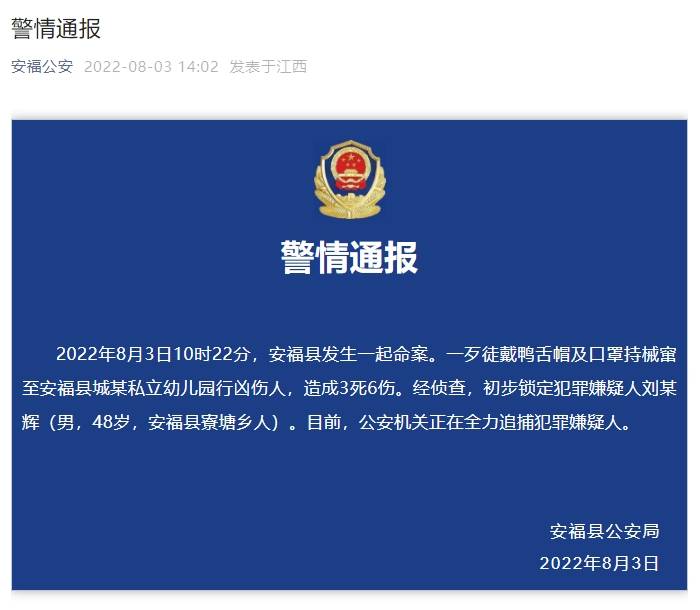 警情通报

安福公安 2022-08-03 14:02 发表于江西

警情通报

2022年8月3日10时22分，安福县发生一起命案。一歹徒戴鸭舌帽及口罩持械窜至安福县城某私立幼儿园行凶伤人，造成3死6伤。经侦查，初步锁定犯罪嫌疑人刘某辉（男，48岁，安福县寮塘乡人）。目前，公安机关正在全力追捕犯罪嫌疑人。

安福县公安局
2022年8月3日